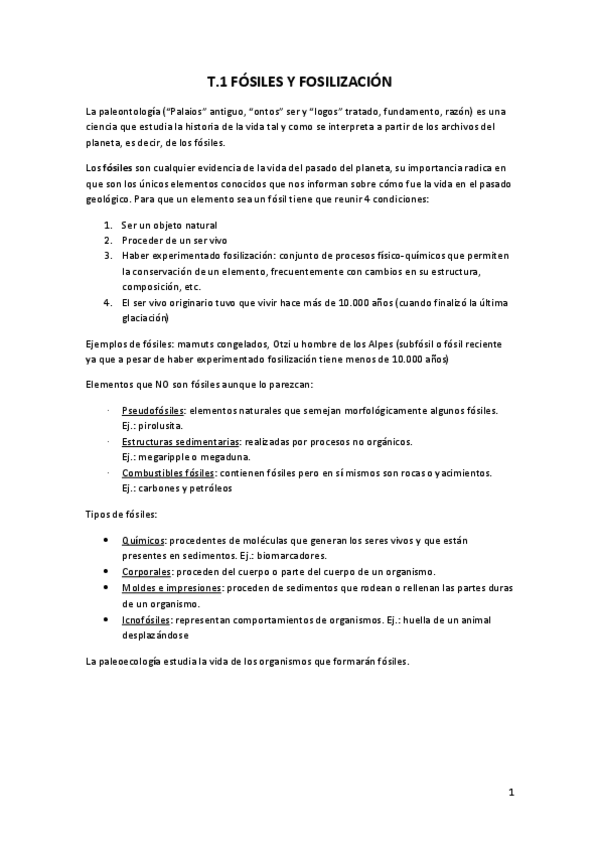 T.1 FÓSILES Y FOSILIZACIÓN

La paleontología ("Palaios" antiguo, "ontos" ser y "logos" tratado, fundamento, razón) es una ciencia que estudia la historia de la vida tal y como se interpreta a partir de los archivos del planeta, es decir, de los fósiles.

Los fósiles son cualquier evidencia de la vida del pasado del planeta, su importancia radica en que son los únicos elementos conocidos que nos informan sobre cómo fue la vida en el pasado geológico. Para que un elemento sea un fósil tiene que reunir 4 condiciones:

1. Ser un objeto natural
2. Proceder de un ser vivo
3. Haber experimentado fosilización: conjunto de procesos físico-químicos que permiten la conservación de un elemento, frecuentemente con cambios en su estructura, composición, etc.
4. El ser vivo originario tuvo que vivir hace más de 10.000 años (cuando finalizó la última glaciación)

Ejemplos de fósiles: mamuts congelados, Otzi u hombre de los Alpes (subfósil o fósil reciente ya que a pesar de haber experimentado fosilización tiene menos de 10.000 años)

Elementos que NO son fósiles aunque lo parezcan:

· Pseudofósiles: elementos naturales que semejan morfológicamente algunos fósiles. Ej.: pirolusita.
· Estructuras sedimentarias: realizadas por procesos no orgánicos. Ej.: megaripple o megaduna.
· Combustibles fósiles: contienen fósiles pero en sí mismos son rocas o yacimientos. Ej.: carbones y petróleos

Tipos de fósiles:

• Químicos: procedentes de moléculas que generan los seres vivos y que están presentes en sedimentos. Ej.: biomarcadores.
• Corporales: proceden del cuerpo o parte del cuerpo de un organismo.
• Moldes e impresiones: proceden de sedimentos que rodean o rellenan las partes duras de un organismo.
• Icnofósiles: representan comportamientos de organismos. Ej.: huella de un animal desplazándose

La paleoecología estudia la vida de los organismos que formarán fósiles.

1